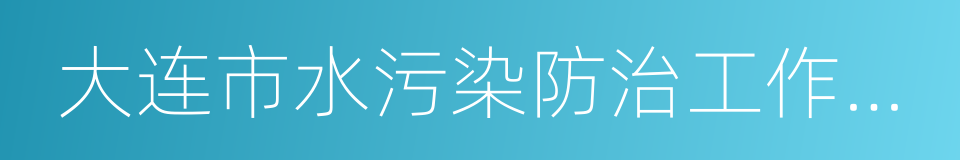 大连市水污染防治工作...